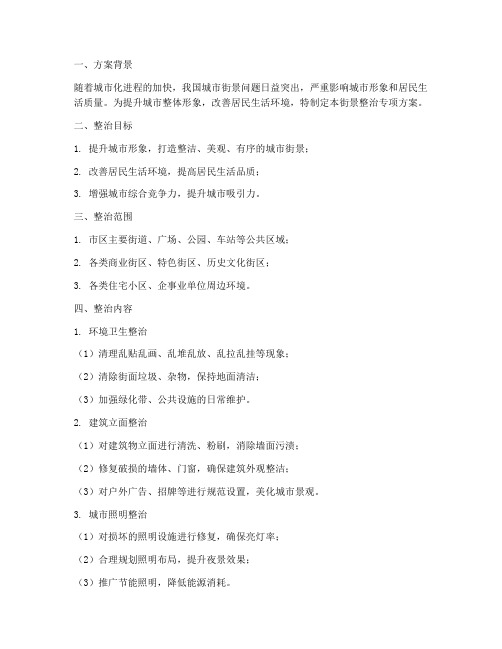 一、方案背景

随着城市化进程的加快，我国城市街景问题日益突出，严重影响城市形象和居民生活质量。为提升城市整体形象，改善居民生活环境，特制定本街景整治专项方案。

二、整治目标

1. 提升城市形象，打造整洁、美观、有序的城市街景；

2. 改善居民生活环境，提高居民生活品质；

3. 增强城市综合竞争力，提升城市吸引力。

三、整治范围

1. 市区主要街道、广场、公园、车站等公共区域；

2. 各类商业街区、特色街区、历史文化街区；

3. 各类住宅小区、企事业单位周边环境。

四、整治内容

1. 环境卫生整治

（1）清理乱贴乱画、乱堆乱放、乱拉乱挂等现象；

（2）清除街面垃圾、杂物，保持地面清洁；

（3）加强绿化带、公共设施的日常维护。

2. 建筑立面整治

（1）对建筑物立面进行清洗、粉刷，消除墙面污渍；

（2）修复破损的墙体、门窗，确保建筑外观整洁；

（3）对户外广告、招牌等进行规范设置，美化城市景观。

3. 城市照明整治

（1）对损坏的照明设施进行修复，确保亮灯率；

（2）合理规划照明布局，提升夜景效果；

（3）推广节能照明，降低能源消耗。